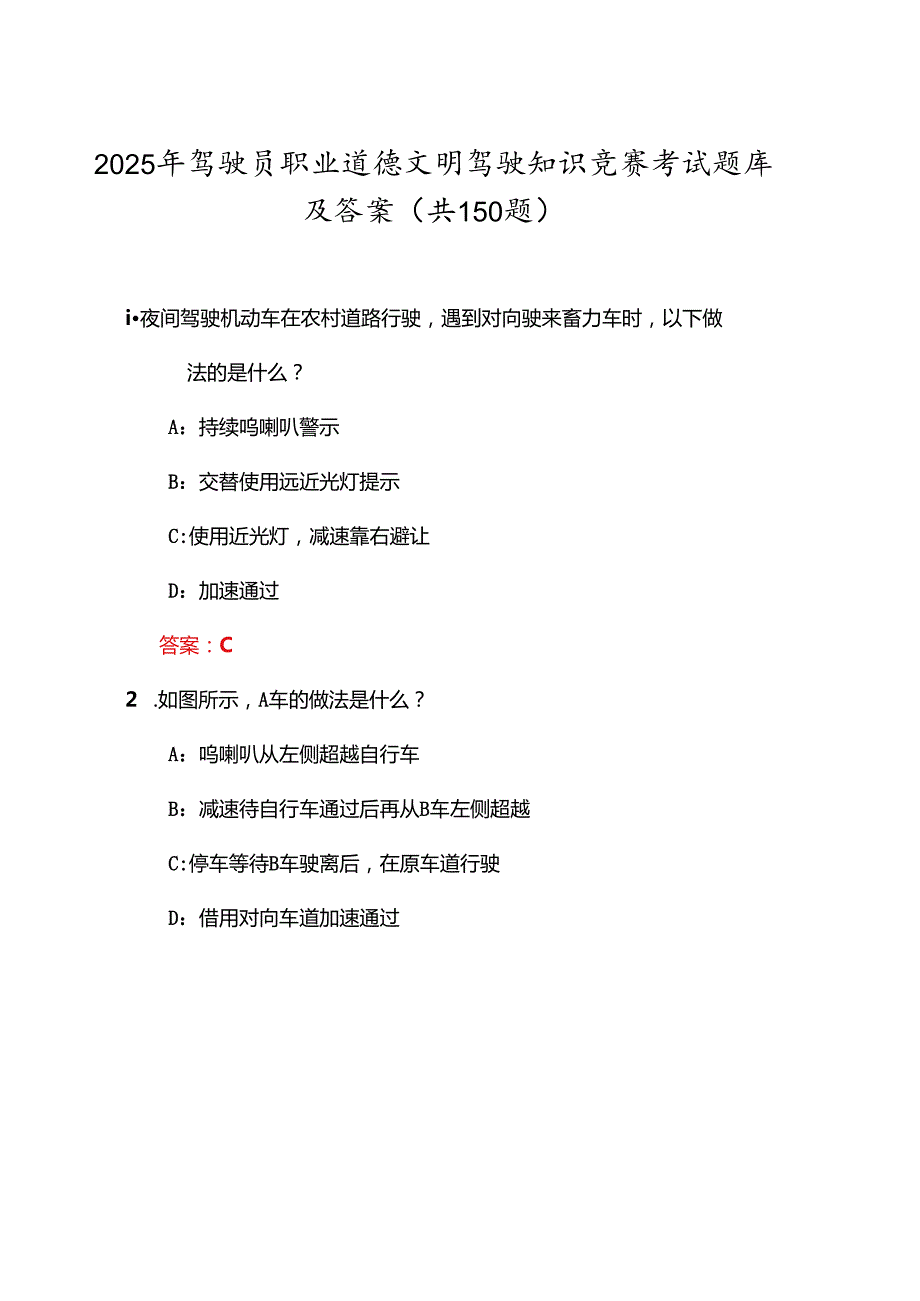 2025年驾驶员职业道德文明驾驶知识竞赛考试题库及答案（共150题）

i•夜间驾驶机动车在农村道路行驶，遇到对向驶来畜力车时，以下做法的是什么？

A：持续鸣喇叭警示

B：交替使用远近光灯提示

C:使用近光灯，减速靠右避让

D：加速通过

答案：C

2 .如图所示，A车的做法是什么？

A：鸣喇叭从左侧超越自行车

B：减速待自行车通过后再从B车左侧超越

C:停车等待B车驶离后，在原车道行驶

D：借用对向车道加速通过